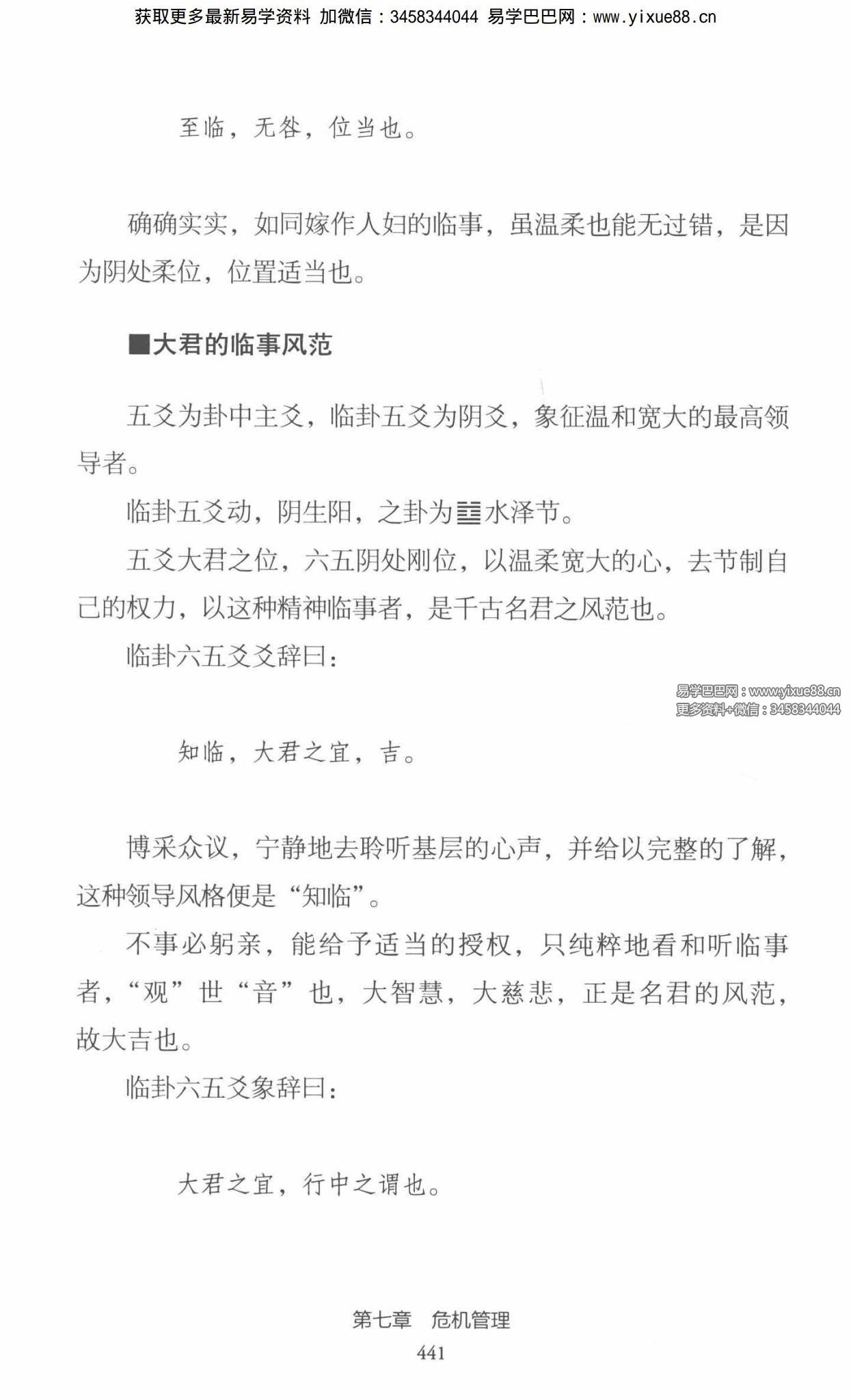 获取更多最新易学资料 加微信：3458344044 易学巴巴网：www.yixue88.cn

至临，无咎，位当也。

确确实实，如同嫁作人妇的临事，虽温柔也能无过错，是因为阴处柔位，位置适当也。

■大君的临事风范

五爻为卦中主爻，临卦五爻为阴爻，象征温和宽大的最高领导者。

临卦五爻动，阴生阳，之卦为䷻水泽节。

五爻大君之位，六五阴处刚位，以温柔宽大的心，去节制自己的权力，以这种精神临事者，是千古名君之风范也。

临卦六五爻爻辞曰：

知临，大君之宜，吉。

博采众议，宁静地去聆听基层的心声，并给以完整的了解，这种领导风格便是“知临”。

不事必躬亲，能给予适当的授权，只纯粹地看和听临事者，“观”世“音”也，大智慧，大慈悲，正是名君的风范，故大吉也。

临卦六五爻象辞曰：

大君之宜，行中之谓也。

第七章 危机管理
441

易学巴巴网：www.yixue88.cn
更多资料+微信：3458344044